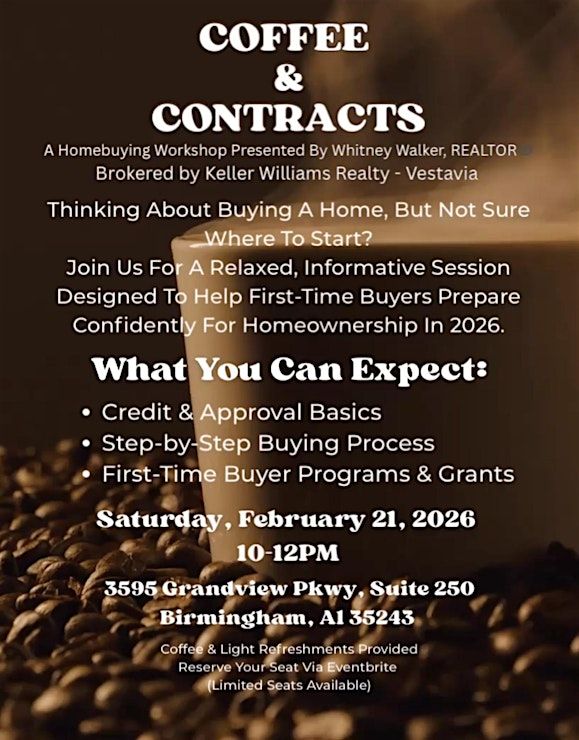 COFFEE
&
CONTRACTS

A Homebuying Workshop Presented By Whitney Walker, REALTOR
Brokered by Keller Williams Realty - Vestavia

Thinking About Buying A Home, But Not Sure Where To Start?
Join Us For A Relaxed, Informative Session Designed To Help First-Time Buyers Prepare Confidently For Homeownership In 2026.

What You Can Expect:

• Credit & Approval Basics
• Step-by-Step Buying Process
• First-Time Buyer Programs & Grants

Saturday, February 21, 2026
10-12PM

3595 Grandview Pkwy, Suite 250
Birmingham, Al 35243

Coffee & Light Refreshments Provided
Reserve Your Seat Via Eventbrite
(Limited Seats Available)